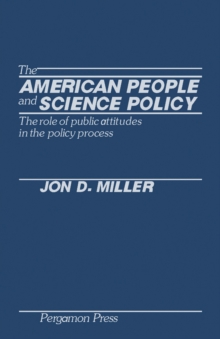 The
AMERICAN PEOPLE
and SCIENCE POLICY
The role of public attitudes in the policy process

JON D. MILLER

Pergamon Press